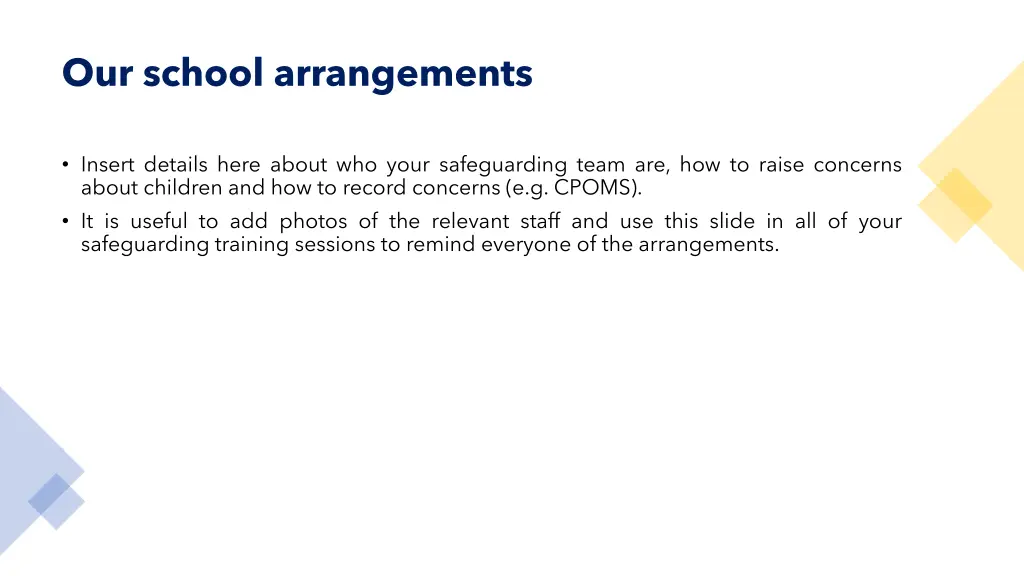 Our school arrangements

• Insert details here about who your safeguarding team are, how to raise concerns about children and how to record concerns (e.g. CPOMS).

• It is useful to add photos of the relevant staff and use this slide in all of your safeguarding training sessions to remind everyone of the arrangements.